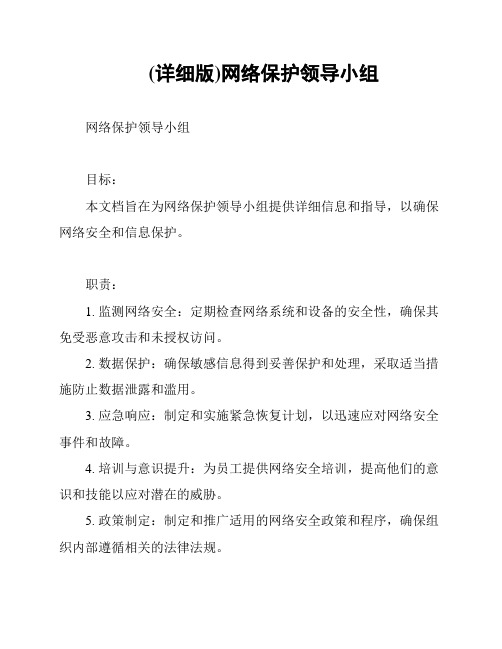 (详细版)网络保护领导小组

网络保护领导小组

目标：

本文档旨在为网络保护领导小组提供详细信息和指导，以确保网络安全和信息保护。

职责：

1. 监测网络安全：定期检查网络系统和设备的安全性，确保其免受恶意攻击和未授权访问。

2. 数据保护：确保敏感信息得到妥善保护和处理，采取适当措施防止数据泄露和滥用。

3. 应急响应：制定和实施紧急恢复计划，以迅速应对网络安全事件和故障。

4. 培训与意识提升：为员工提供网络安全培训，提高他们的意识和技能以应对潜在的威胁。

5. 政策制定：制定和推广适用的网络安全政策和程序，确保组织内部遵循相关的法律法规。